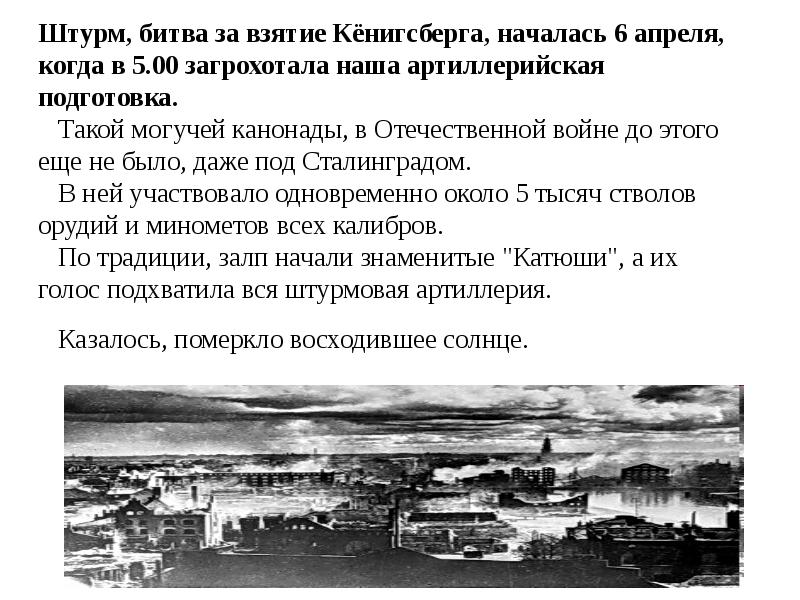 Штурм, битва за взятие Кёнигсберга, началась 6 апреля, когда в 5.00 загрохотала наша артиллерийская подготовка.

Такой могучей канонады, в Отечественной войне до этого еще не было, даже под Сталинградом.

В ней участвовало одновременно около 5 тысяч стволов орудий и минометов всех калибров.

По традиции, залп начали знаменитые "Катюши", а их голос подхватила вся штурмовая артиллерия.

Казалось, померкло восходившее солнце.